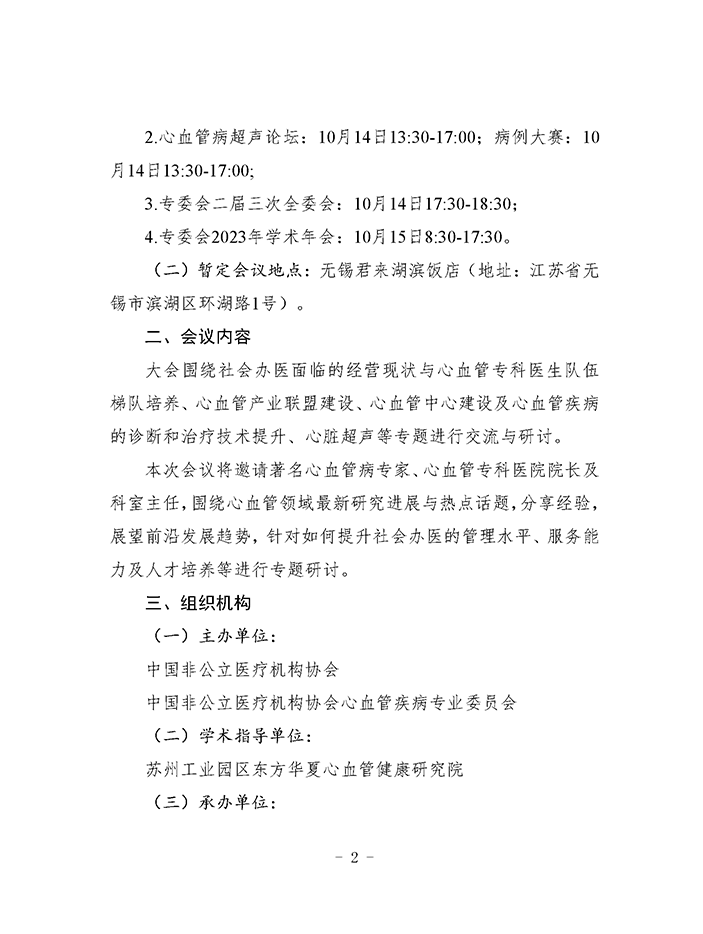 2.心血管病超声论坛：10月14日13:30-17:00；病例大赛：10月14日13:30-17:00;

3.专委会二届三次全委会：10月14日17:30-18:30；

4.专委会2023年学术年会：10月15日8:30-17:30。

（二）暂定会议地点：无锡君来湖滨饭店（地址：江苏省无锡市滨湖区环湖路1号）。

二、会议内容

大会围绕社会办医面临的经营现状与心血管专科医生队伍梯队培养、心血管产业联盟建设、心血管中心建设及心血管疾病的诊断和治疗技术提升、心脏超声等专题进行交流与研讨。

本次会议将邀请著名心血管病专家、心血管专科医院院长及科室主任，围绕心血管领域最新研究进展与热点话题，分享经验，展望前沿发展趋势，针对如何提升社会办医的管理水平、服务能力及人才培养等进行专题研讨。

三、组织机构

（一）主办单位：

中国非公立医疗机构协会

中国非公立医疗机构协会心血管疾病专业委员会

（二）学术指导单位：

苏州工业园区东方华夏心血管健康研究院

（三）承办单位：

- 2 -